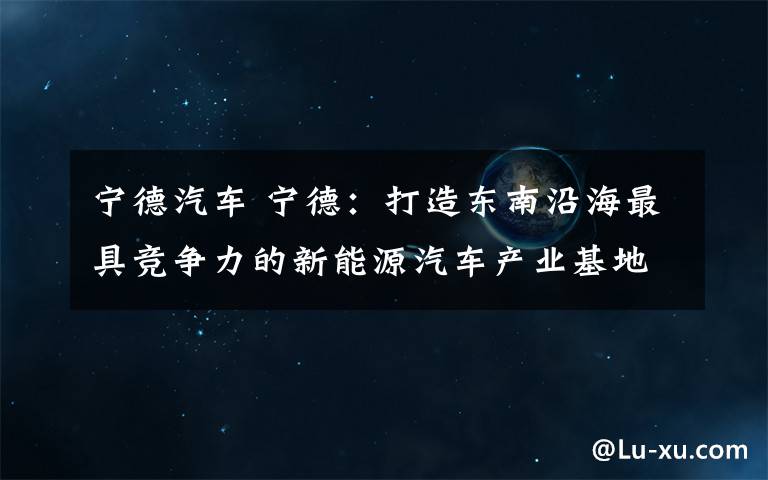 宁德汽车 宁德：打造东南沿海最具竞争力的新能源汽车产业基地

@Lu-xu.com